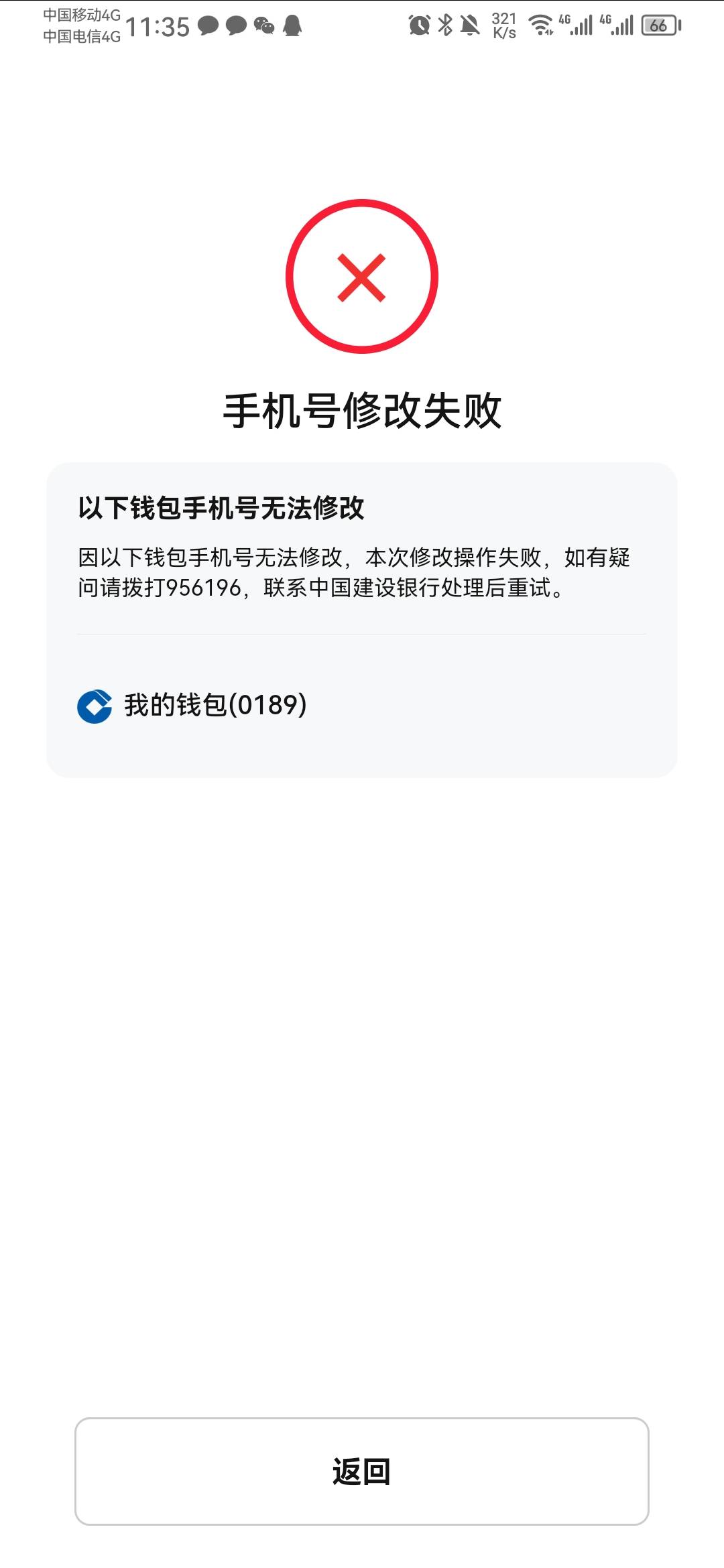 中国移动4G
中国电信4G 11:35

321 K/s 4G 4G 66

手机号修改失败

以下钱包手机号无法修改

因以下钱包手机号无法修改，本次修改操作失败，如有疑问请拨打956196，联系中国建设银行处理后重试。

我的钱包(0189)

返回